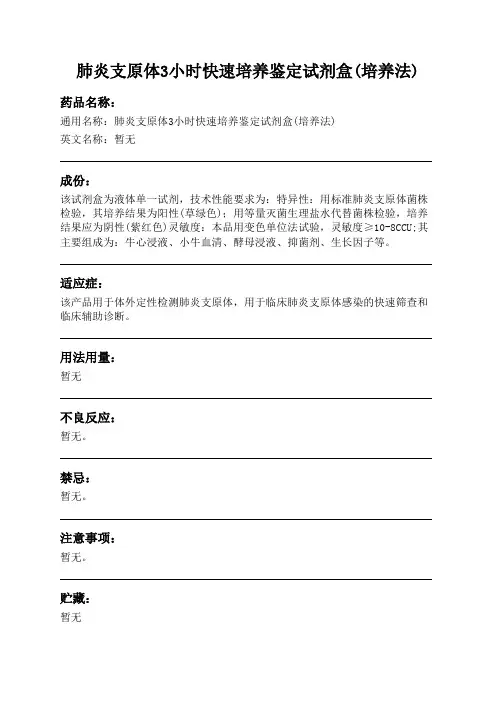 肺炎支原体3小时快速培养鉴定试剂盒(培养法)

药品名称:

通用名称：肺炎支原体3小时快速培养鉴定试剂盒(培养法)

英文名称：暂无

成份:

该试剂盒为液体单一试剂，技术性能要求为：特异性：用标准肺炎支原体菌株检验，其培养结果为阳性(草绿色)；用等量灭菌生理盐水代替菌株检验，培养结果应为阴性(紫红色)灵敏度：本品用变色单位法试验，灵敏度≥10-8CCU;其主要组成为：牛心浸液、小牛血清、酵母浸液、抑菌剂、生长因子等。

适应症:

该产品用于体外定性检测肺炎支原体，用于临床肺炎支原体感染的快速筛查和临床辅助诊断。

用法用量:

暂无

不良反应:

暂无。

禁忌:

暂无。

注意事项:

暂无。

贮藏:

暂无